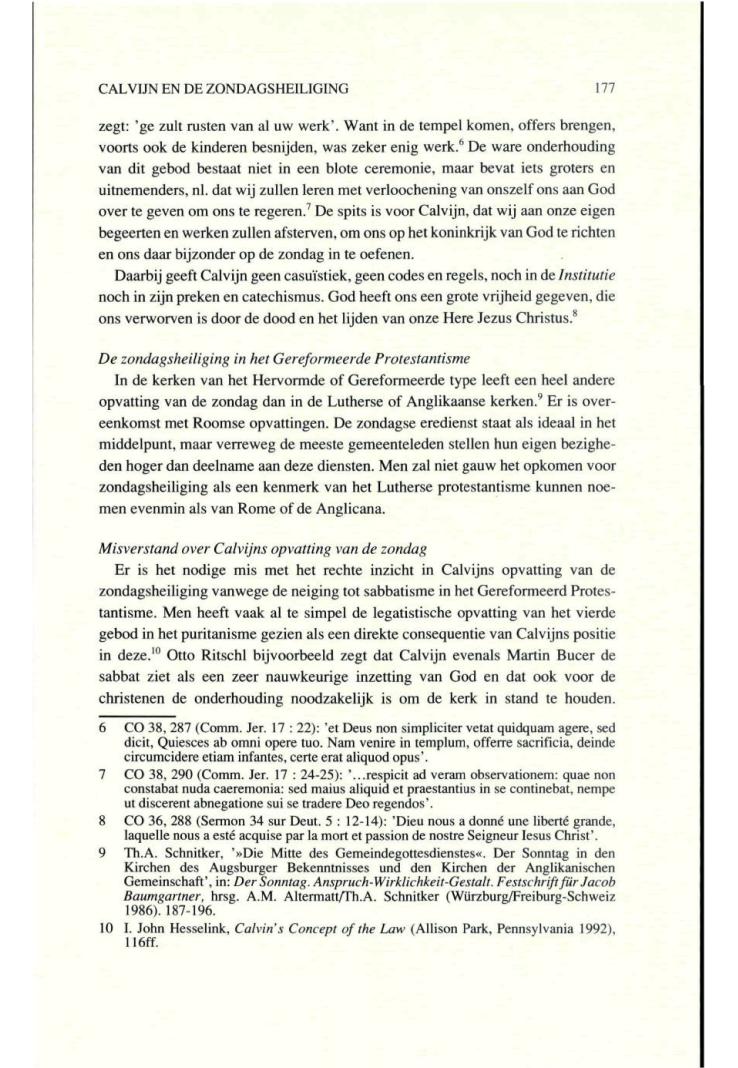 CALVIJN EN DE ZONDAGSHEILIGING 177

zegt: 'ge zult rusten van al uw werk'. Want in de tempel komen, offers brengen, voorts ook de kinderen besnijden, was zeker enig werk.$^6$ De ware onderhouding van dit gebod bestaat niet in een blote ceremonie, maar bevat iets groters en uitnemenders, nl. dat wij zullen leren met verloochening van onszelf ons aan God over te geven om ons te regeren.$^7$ De spits is voor Calvijn, dat wij aan onze eigen begeerten en werken zullen afsterven, om ons op het koninkrijk van God te richten en ons daar bijzonder op de zondag in te oefenen.

Daarbij geeft Calvijn geen casuïstiek, geen codes en regels, noch in de Institutie noch in zijn preken en catechismus. God heeft ons een grote vrijheid gegeven, die ons verworven is door de dood en het lijden van onze Here Jezus Christus.$^8$

De zondagsheiliging in het Gereformeerde Protestantisme

In de kerken van het Hervormde of Gereformeerde type leeft een heel andere opvatting van de zondag dan in de Lutherse of Anglikaanse kerken.$^9$ Er is overeenkomst met Roomse opvattingen. De zondagse eredienst staat als ideaal in het middelpunt, maar verreweg de meeste gemeenteleden stellen hun eigen bezigheden hoger dan deelname aan deze diensten. Men zal niet gauw het opkomen voor zondagsheiliging als een kenmerk van het Lutherse protestantisme kunnen noemen evenmin als van Rome of de Anglicana.

Misverstand over Calvijns opvatting van de zondag

Er is het nodige mis met het rechte inzicht in Calvijns opvatting van de zondagsheiliging vanwege de neiging tot sabbatisme in het Gereformeerd Protestantisme. Men heeft vaak al te simpel de legatistische opvatting van het vierde gebod in het puritanisme gezien als een direkte consequentie van Calvijns positie in deze.$^{10}$ Otto Ritschl bijvoorbeeld zegt dat Calvijn evenals Martin Bucer de sabbat ziet als een zeer nauwkeurige inzetting van God en dat ook voor de christenen de onderhouding noodzakelijk is om de kerk in stand te houden.

6 CO 38, 287 (Comm. Jer. 17 : 22): 'et Deus non simpliciter vetat quidquam agere, sed dicit, Quiesces ab omni opere tuo. Nam venire in templum, offerre sacrificia, deinde circumcidere etiam infantes, certe erat aliquod opus'.

7 CO 38, 290 (Comm. Jer. 17 : 24-25): '...respicit ad veram observationem: quae non constabat nuda caeremonia: sed maius aliquid et praestantius in se continebat, nempe ut discerent abnegatione sui se tradere Deo regendos'.

8 CO 36, 288 (Sermon 34 sur Deut. 5 : 12-14): 'Dieu nous a donné une liberté grande, laquelle nous a esté acquise par la mort et passion de nostre Seigneur Iesus Christ'.

9 Th.A. Schnitker, '»Die Mitte des Gemeindegottesdienstes«. Der Sonntag in den Kirchen des Augsburger Bekenntnisses und den Kirchen der Anglikanischen Gemeinschaft', in: Der Sonntag. Anspruch-Wirklichkeit-Gestalt. Festschrift für Jacob Baumgartner, hrsg. A.M. Altermatt/Th.A. Schnitker (Würzburg/Freiburg-Schweiz 1986). 187-196.

10 I. John Hesselink, Calvin's Concept of the Law (Allison Park, Pennsylvania 1992), 116ff.